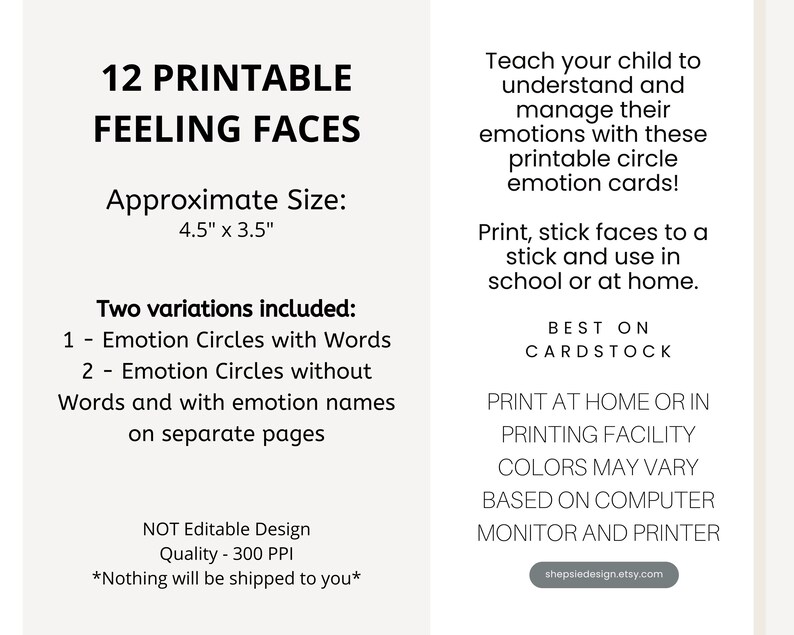 12 PRINTABLE FEELING FACES

Approximate Size:
4.5" x 3.5"

Two variations included:
1 - Emotion Circles with Words
2 - Emotion Circles without Words and with emotion names on separate pages

NOT Editable Design
Quality - 300 PPI
*Nothing will be shipped to you*

Teach your child to understand and manage their emotions with these printable circle emotion cards!

Print, stick faces to a stick and use in school or at home.

BEST ON CARDSTOCK

PRINT AT HOME OR IN PRINTING FACILITY
COLORS MAY VARY BASED ON COMPUTER MONITOR AND PRINTER

shepsiedesign.etsy.com